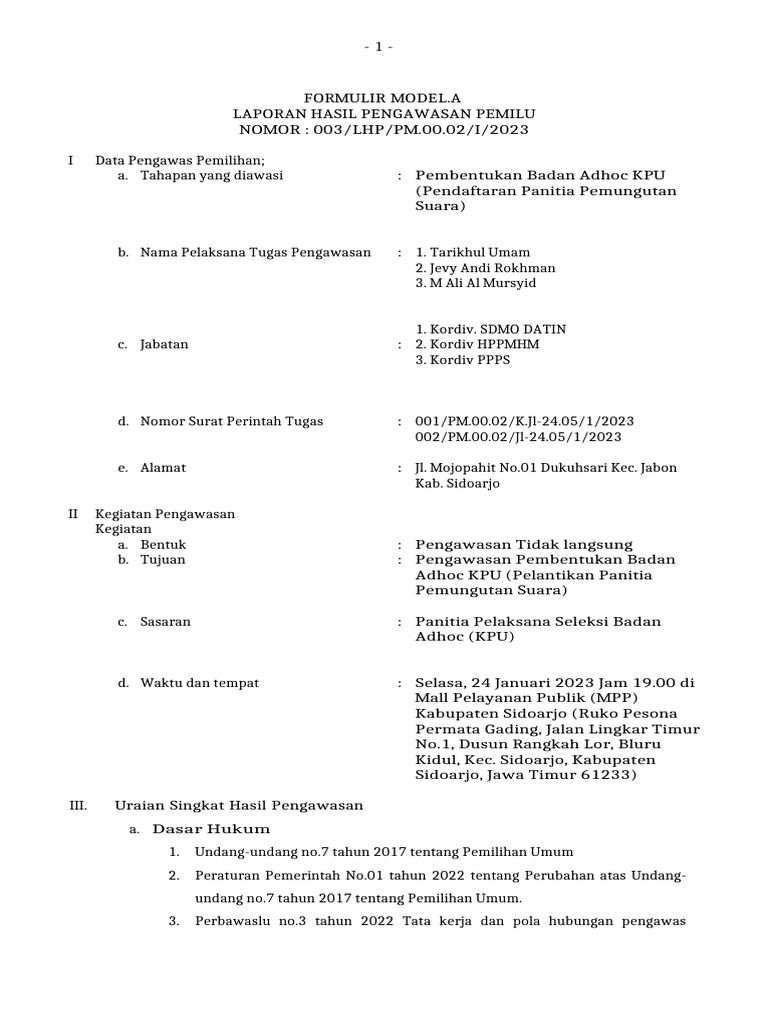 - 1 -

FORMULIR MODEL.A
LAPORAN HASIL PENGAWASAN PEMILU
NOMOR : 003/LHP/PM.00.02/I/2023

I Data Pengawas Pemilihan;

a. Tahapan yang diawasi : Pembentukan Badan Adhoc KPU (Pendaftaran Panitia Pemungutan Suara)

b. Nama Pelaksana Tugas Pengawasan : 1. Tarikhul Umam
2. Jevy Andi Rokhman
3. M Ali Al Mursyid

c. Jabatan : 1. Kordiv. SDMO DATIN
2. Kordiv HPPMHM
3. Kordiv PPPS

d. Nomor Surat Perintah Tugas : 001/PM.00.02/K.Jl-24.05/1/2023
002/PM.00.02/Jl-24.05/1/2023

e. Alamat : Jl. Mojopahit No.01 Dukuhsari Kec. Jabon Kab. Sidoarjo

II Kegiatan Pengawasan
Kegiatan

a. Bentuk : Pengawasan Tidak langsung

b. Tujuan : Pengawasan Pembentukan Badan Adhoc KPU (Pelantikan Panitia Pemungutan Suara)

c. Sasaran : Panitia Pelaksana Seleksi Badan Adhoc (KPU)

d. Waktu dan tempat : Selasa, 24 Januari 2023 Jam 19.00 di Mall Pelayanan Publik (MPP) Kabupaten Sidoarjo (Ruko Pesona Permata Gading, Jalan Lingkar Timur No.1, Dusun Rangkah Lor, Bluru Kidul, Kec. Sidoarjo, Kabupaten Sidoarjo, Jawa Timur 61233)

III. Uraian Singkat Hasil Pengawasan

a. Dasar Hukum

1. Undang-undang no.7 tahun 2017 tentang Pemilihan Umum

2. Peraturan Pemerintah No.01 tahun 2022 tentang Perubahan atas Undang-undang no.7 tahun 2017 tentang Pemilihan Umum.

3. Perbawaslu no.3 tahun 2022 Tata kerja dan pola hubungan pengawas